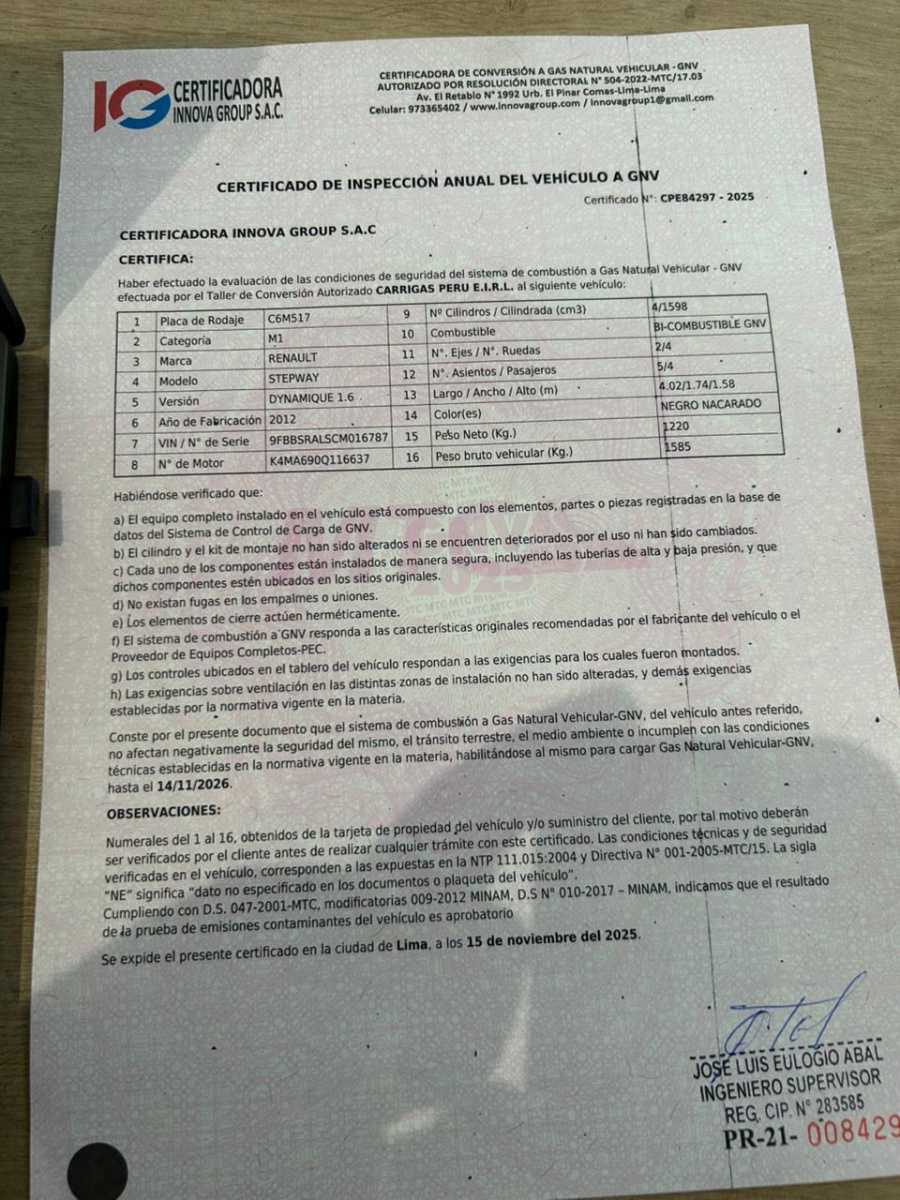 IG CERTIFICADORA INNOVA GROUP S.A.C.

CERTIFICADORA DE CONVERSIÓN A GAS NATURAL VEHICULAR - GNV
AUTORIZADO POR RESOLUCIÓN DIRECTORAL N° 504-2022-MTC/17.03
Av. El Retablo N° 1992 Urb. El Pinar Comas-Lima-Lima
Celular: 973365402 / www.innovagroup.com / innovagroup1@gmail.com

CERTIFICADO DE INSPECCIÓN ANUAL DEL VEHÍCULO A GNV

Certificado N°: CPE84297 - 2025

CERTIFICADORA INNOVA GROUP S.A.C

CERTIFICA:

Haber efectuado la evaluación de las condiciones de seguridad del sistema de combustión a Gas Natural Vehicular - GNV efectuada por el Taller de Conversión Autorizado CARRIGAS PERU E.I.R.L. al siguiente vehículo:

| 1 | Placa de Rodaje | C6M517 | 9 | Nº Cilindros / Cilindrada (cm3) | 4/1598 |
|---|---|---|---|---|---|
| 2 | Categoria | M1 | 10 | Combustible | BI-COMBUSTIBLE GNV |
| 3 | Marca | RENAULT | 11 | N°. Ejes / N°. Ruedas | 2/4 |
| 4 | Modelo | STEPWAY | 12 | N°. Asientos / Pasajeros | 5/4 |
| 5 | Versión | DYNAMIQUE 1.6 | 13 | Largo / Ancho / Alto (m) | 4.02/1.74/1.58 |
| 6 | Año de Fabricación | 2012 | 14 | Color(es) | NEGRO NACARADO |
| 7 | VIN / N° de Serie | 9FBBSRALSCM016787 | 15 | Peso Neto (Kg.) | 1220 |
| 8 | N° de Motor | K4MA690Q116637 | 16 | Peso bruto vehicular (Kg.) | 1585 |

Habiéndose verificado que:

a) El equipo completo instalado en el vehículo está compuesto con los elementos, partes o piezas registradas en la base de datos del Sistema de Control de Carga de GNV.
b) El cilindro y el kit de montaje no han sido alterados ni se encuentren deteriorados por el uso ni han sido cambiados.
c) Cada uno de los componentes están instalados de manera segura, incluyendo las tuberías de alta y baja presión, y que dichos componentes estén ubicados en los sitios originales.
d) No existan fugas en los empalmes o uniones.
e) Los elementos de cierre actúen herméticamente.
f) El sistema de combustión a GNV responda a las características originales recomendadas por el fabricante del vehículo o el Proveedor de Equipos Completos-PEC.
g) Los controles ubicados en el tablero del vehículo respondan a las exigencias para los cuales fueron montados.
h) Las exigencias sobre ventilación en las distintas zonas de instalación no han sido alteradas, y demás exigencias establecidas por la normativa vigente en la materia.

Conste por el presente documento que el sistema de combustión a Gas Natural Vehicular-GNV, del vehículo antes referido, no afectan negativamente la seguridad del mismo, el tránsito terrestre, el medio ambiente o incumplen con las condiciones técnicas establecidas en la normativa vigente en la materia, habilitándose al mismo para cargar Gas Natural Vehicular-GNV, hasta el 14/11/2026.

OBSERVACIONES:

Numerales del 1 al 16, obtenidos de la tarjeta de propiedad del vehículo y/o suministro del cliente, por tal motivo deberán ser verificados por el cliente antes de realizar cualquier trámite con este certificado. Las condiciones técnicas y de seguridad verificadas en el vehículo, corresponden a las expuestas en la NTP 111.015:2004 y Directiva N° 001-2005-MTC/15. La sigla "NE" significa "dato no especificado en los documentos o plaqueta del vehículo".
Cumpliendo con D.S. 047-2001-MTC, modificatorias 009-2012 MINAM, D.S N° 010-2017 – MINAM, indicamos que el resultado de la prueba de emisiones contaminantes del vehículo es aprobatorio

Se expide el presente certificado en la ciudad de Lima, a los 15 de noviembre del 2025.

JOSE LUIS EULOGIO ABAL
INGENIERO SUPERVISOR
REG. CIP. N° 283585

PR-21- 008429